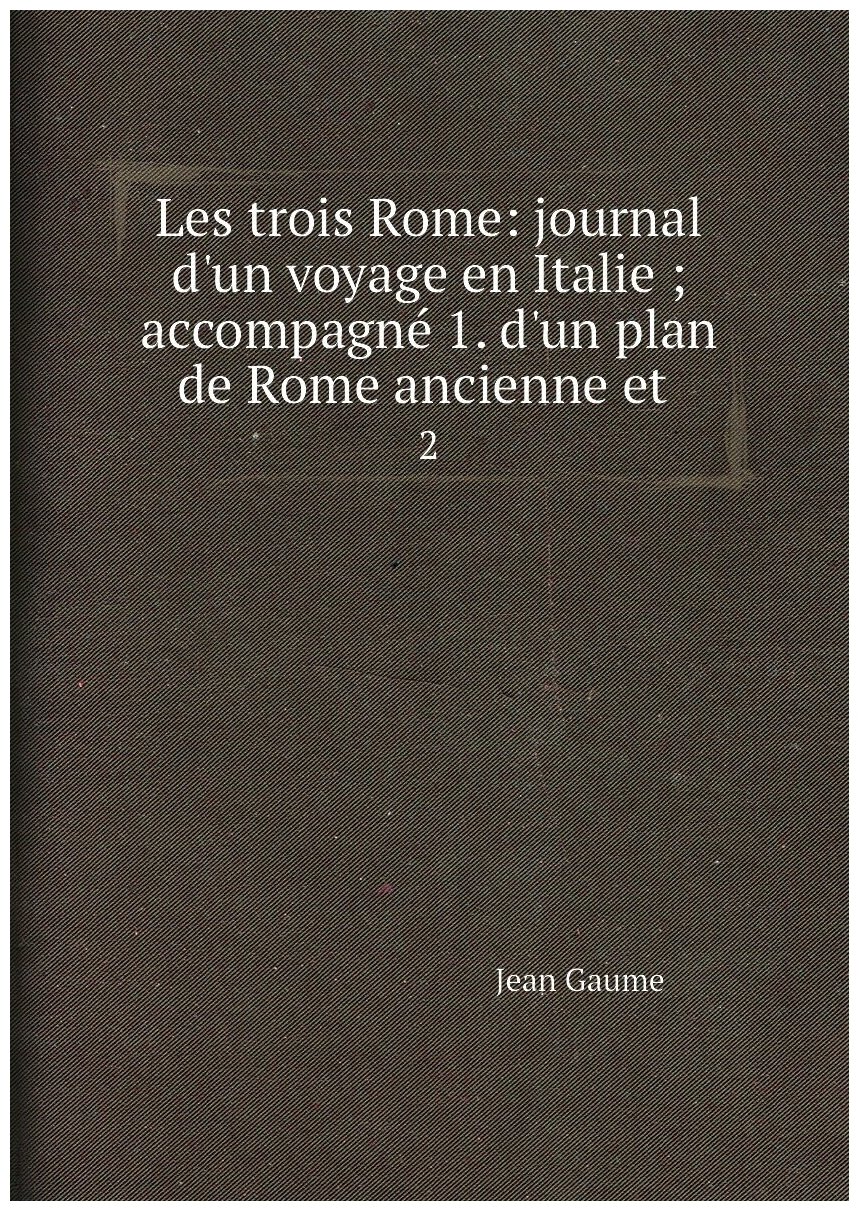 Les trois Rome: journal d'un voyage en Italie ; accompagné 1. d'un plan de Rome ancienne et

2

Jean Gaume